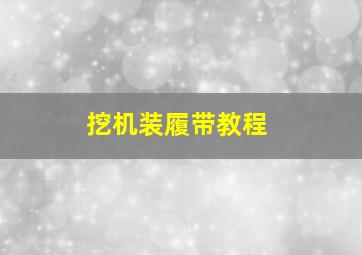 挖机装履带教程